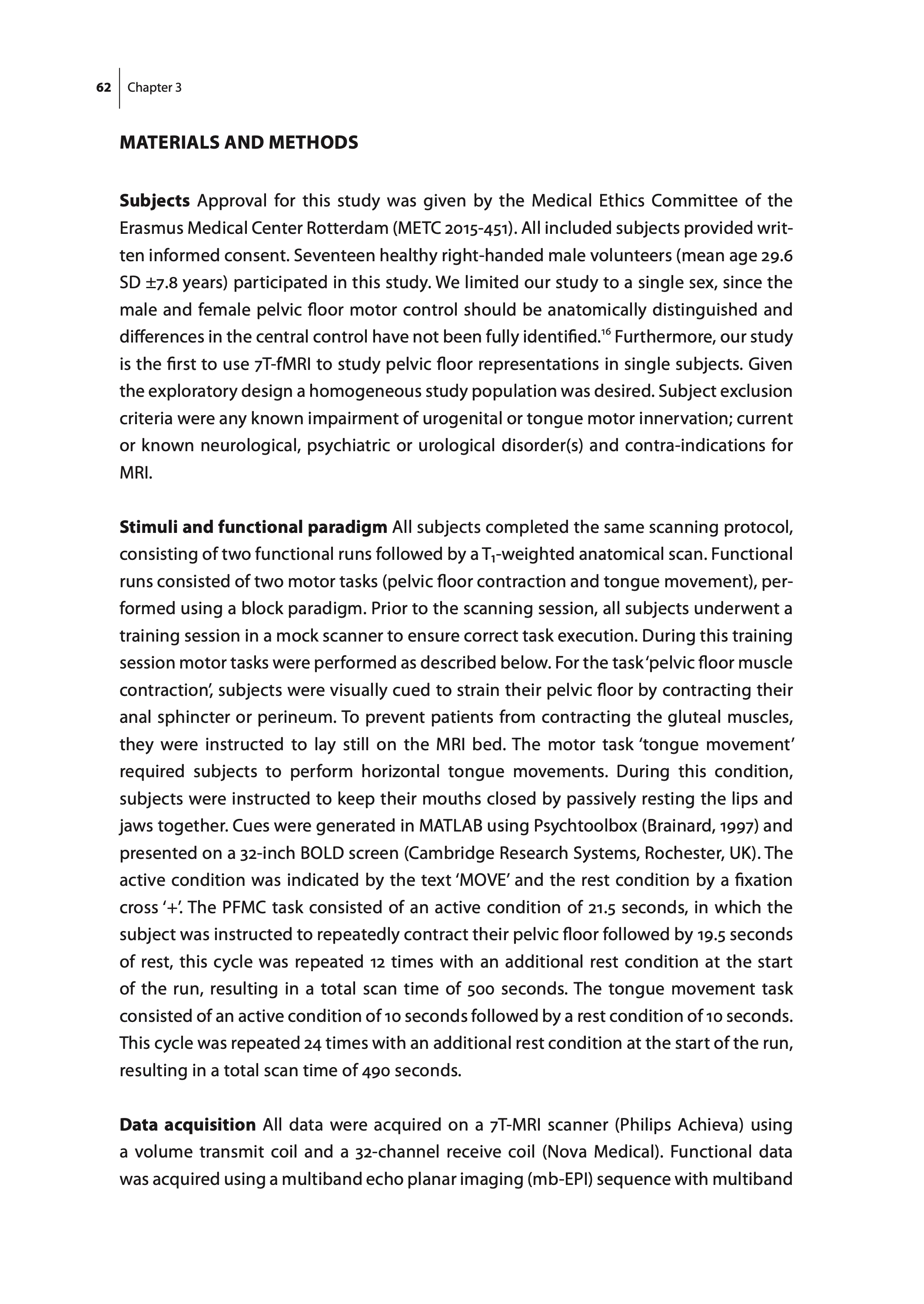 62 Chapter 3

MATERIALS AND METHODS

Subjects Approval for this study was given by the Medical Ethics Committee of the Erasmus Medical Center Rotterdam (METC 2015-451). All included subjects provided written informed consent. Seventeen healthy right-handed male volunteers (mean age 29.6 SD ±7.8 years) participated in this study. We limited our study to a single sex, since the male and female pelvic floor motor control should be anatomically distinguished and differences in the central control have not been fully identified.$^{16}$ Furthermore, our study is the first to use 7T-fMRI to study pelvic floor representations in single subjects. Given the exploratory design a homogeneous study population was desired. Subject exclusion criteria were any known impairment of urogenital or tongue motor innervation; current or known neurological, psychiatric or urological disorder(s) and contra-indications for MRI.

Stimuli and functional paradigm All subjects completed the same scanning protocol, consisting of two functional runs followed by a $T_1$-weighted anatomical scan. Functional runs consisted of two motor tasks (pelvic floor contraction and tongue movement), performed using a block paradigm. Prior to the scanning session, all subjects underwent a training session in a mock scanner to ensure correct task execution. During this training session motor tasks were performed as described below. For the task 'pelvic floor muscle contraction', subjects were visually cued to strain their pelvic floor by contracting their anal sphincter or perineum. To prevent patients from contracting the gluteal muscles, they were instructed to lay still on the MRI bed. The motor task 'tongue movement' required subjects to perform horizontal tongue movements. During this condition, subjects were instructed to keep their mouths closed by passively resting the lips and jaws together. Cues were generated in MATLAB using Psychtoolbox (Brainard, 1997) and presented on a 32-inch BOLD screen (Cambridge Research Systems, Rochester, UK). The active condition was indicated by the text 'MOVE' and the rest condition by a fixation cross '+'. The PFMC task consisted of an active condition of 21.5 seconds, in which the subject was instructed to repeatedly contract their pelvic floor followed by 19.5 seconds of rest, this cycle was repeated 12 times with an additional rest condition at the start of the run, resulting in a total scan time of 500 seconds. The tongue movement task consisted of an active condition of 10 seconds followed by a rest condition of 10 seconds. This cycle was repeated 24 times with an additional rest condition at the start of the run, resulting in a total scan time of 490 seconds.

Data acquisition All data were acquired on a 7T-MRI scanner (Philips Achieva) using a volume transmit coil and a 32-channel receive coil (Nova Medical). Functional data was acquired using a multiband echo planar imaging (mb-EPI) sequence with multiband